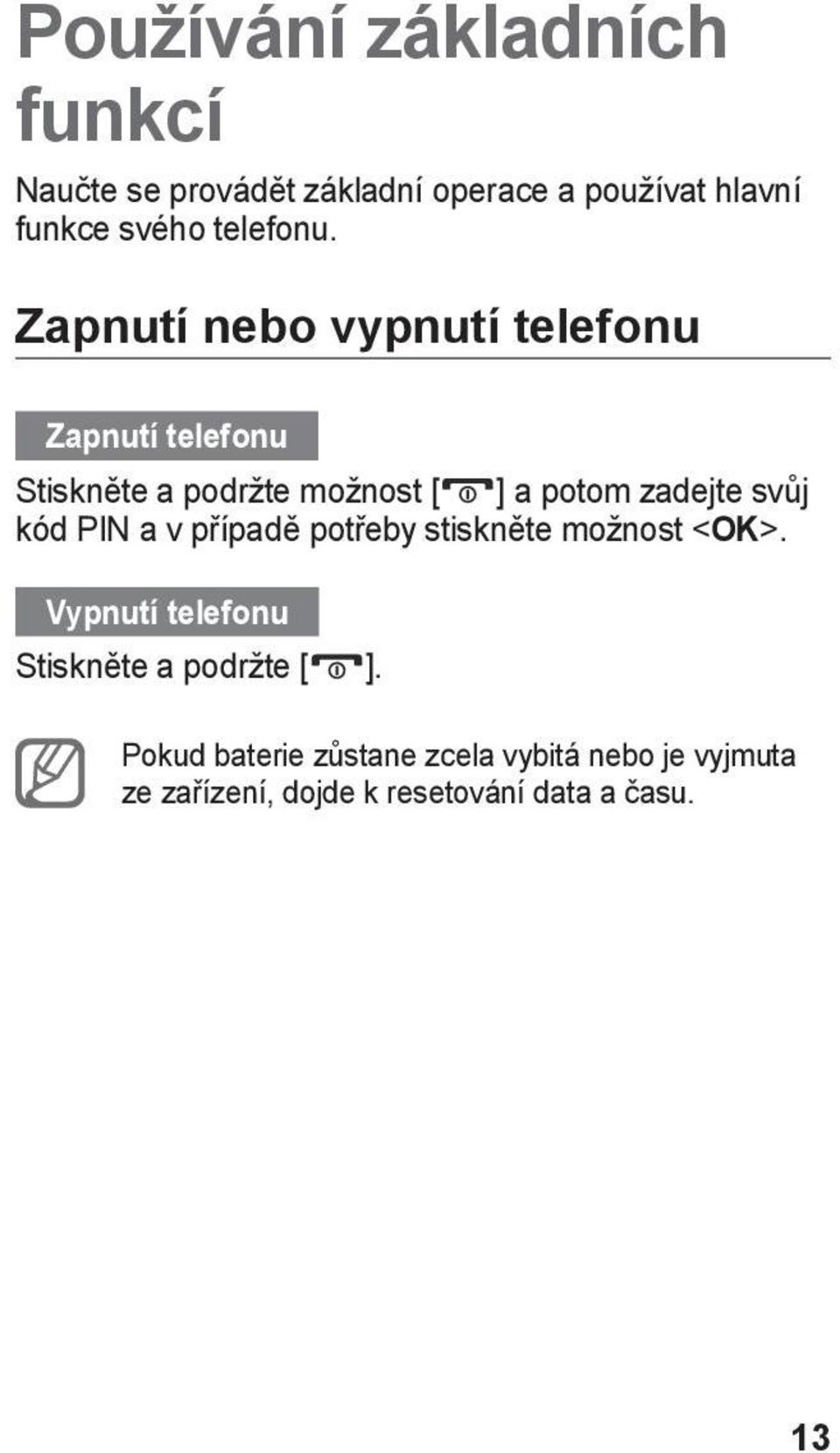 Používání základních funkcí

Naučte se provádět základní operace a používat hlavní funkce svého telefonu.

Zapnutí nebo vypnutí telefonu

Zapnutí telefonu

Stiskněte a podržte možnost [ ] a potom zadejte svůj kód PIN a v případě potřeby stiskněte možnost <OK>.

Vypnutí telefonu

Stiskněte a podržte [ ].

Pokud baterie zůstane zcela vybitá nebo je vyjmuta ze zařízení, dojde k resetování data a času.

13